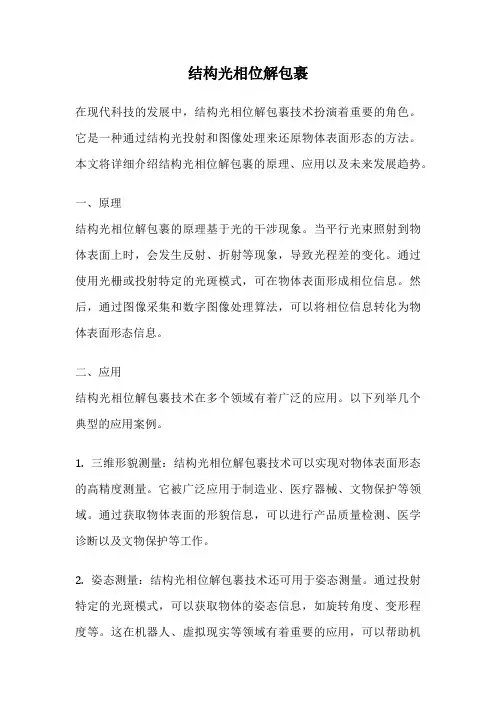 结构光相位解包裹

在现代科技的发展中，结构光相位解包裹技术扮演着重要的角色。它是一种通过结构光投射和图像处理来还原物体表面形态的方法。本文将详细介绍结构光相位解包裹的原理、应用以及未来发展趋势。

一、原理

结构光相位解包裹的原理基于光的干涉现象。当平行光束照射到物体表面上时，会发生反射、折射等现象，导致光程差的变化。通过使用光栅或投射特定的光斑模式，可在物体表面形成相位信息。然后，通过图像采集和数字图像处理算法，可以将相位信息转化为物体表面形态信息。

二、应用

结构光相位解包裹技术在多个领域有着广泛的应用。以下列举几个典型的应用案例。

1. 三维形貌测量：结构光相位解包裹技术可以实现对物体表面形态的高精度测量。它被广泛应用于制造业、医疗器械、文物保护等领域。通过获取物体表面的形貌信息，可以进行产品质量检测、医学诊断以及文物保护等工作。

2. 姿态测量：结构光相位解包裹技术还可用于姿态测量。通过投射特定的光斑模式，可以获取物体的姿态信息，如旋转角度、变形程度等。这在机器人、虚拟现实等领域有着重要的应用，可以帮助机